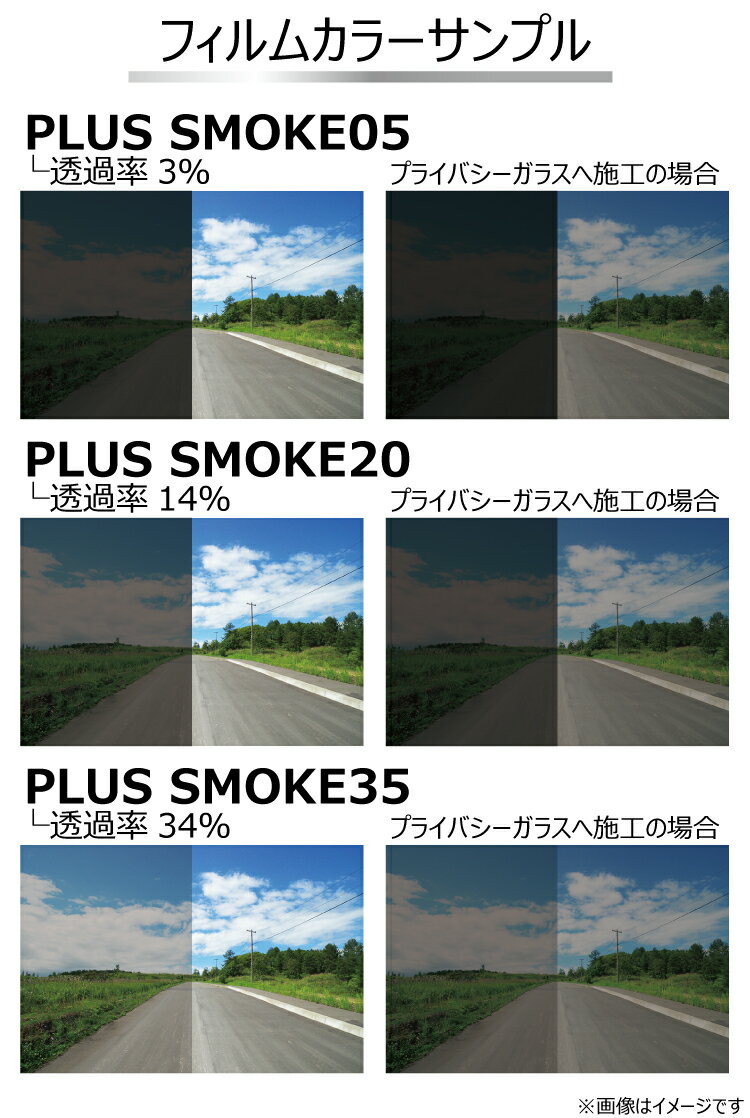 フィルムカラーサンプル

PLUS SMOKE05
└透過率 3%
プライバシーガラスへ施工の場合

PLUS SMOKE20
└透過率 14%
プライバシーガラスへ施工の場合

PLUS SMOKE35
└透過率 34%
プライバシーガラスへ施工の場合

※画像はイメージです